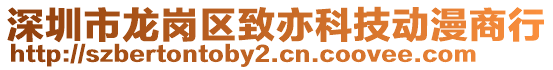 深圳市龙岗区致亦科技动漫商行
http://szbertontoby2.cn.coovee.com